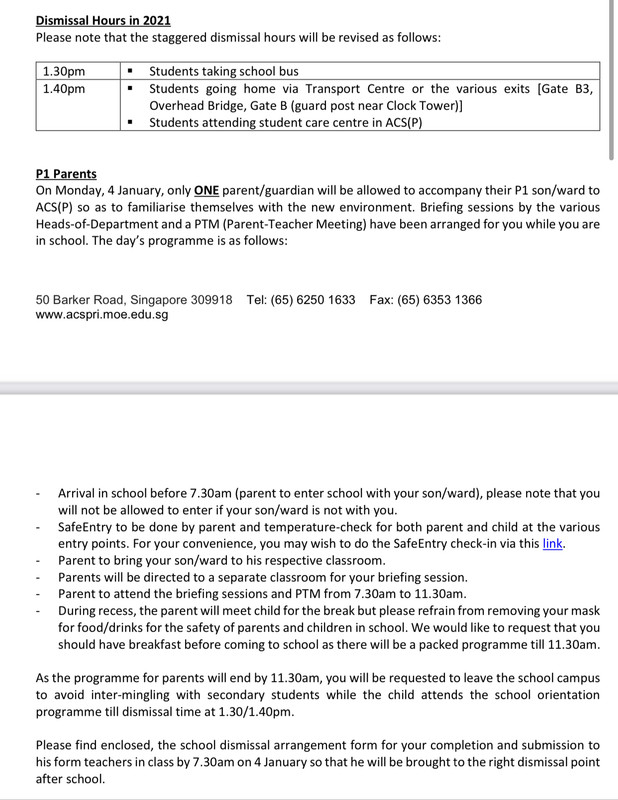 Dismissal Hours in 2021
Please note that the staggered dismissal hours will be revised as follows:

| 1.30pm | ▪ Students taking school bus |
|---|---|
| 1.40pm | ▪ Students going home via Transport Centre or the various exits [Gate B3, Overhead Bridge, Gate B (guard post near Clock Tower)] ▪ Students attending student care centre in ACS(P) |

P1 Parents
On Monday, 4 January, only ONE parent/guardian will be allowed to accompany their P1 son/ward to ACS(P) so as to familiarise themselves with the new environment. Briefing sessions by the various Heads-of-Department and a PTM (Parent-Teacher Meeting) have been arranged for you while you are in school. The day's programme is as follows:

50 Barker Road, Singapore 309918 Tel: (65) 6250 1633 Fax: (65) 6353 1366
www.acspri.moe.edu.sg

- Arrival in school before 7.30am (parent to enter school with your son/ward), please note that you will not be allowed to enter if your son/ward is not with you.
- SafeEntry to be done by parent and temperature-check for both parent and child at the various entry points. For your convenience, you may wish to do the SafeEntry check-in via this link.
- Parent to bring your son/ward to his respective classroom.
- Parents will be directed to a separate classroom for your briefing session.
- Parent to attend the briefing sessions and PTM from 7.30am to 11.30am.
- During recess, the parent will meet child for the break but please refrain from removing your mask for food/drinks for the safety of parents and children in school. We would like to request that you should have breakfast before coming to school as there will be a packed programme till 11.30am.

As the programme for parents will end by 11.30am, you will be requested to leave the school campus to avoid inter-mingling with secondary students while the child attends the school orientation programme till dismissal time at 1.30/1.40pm.

Please find enclosed, the school dismissal arrangement form for your completion and submission to his form teachers in class by 7.30am on 4 January so that he will be brought to the right dismissal point after school.